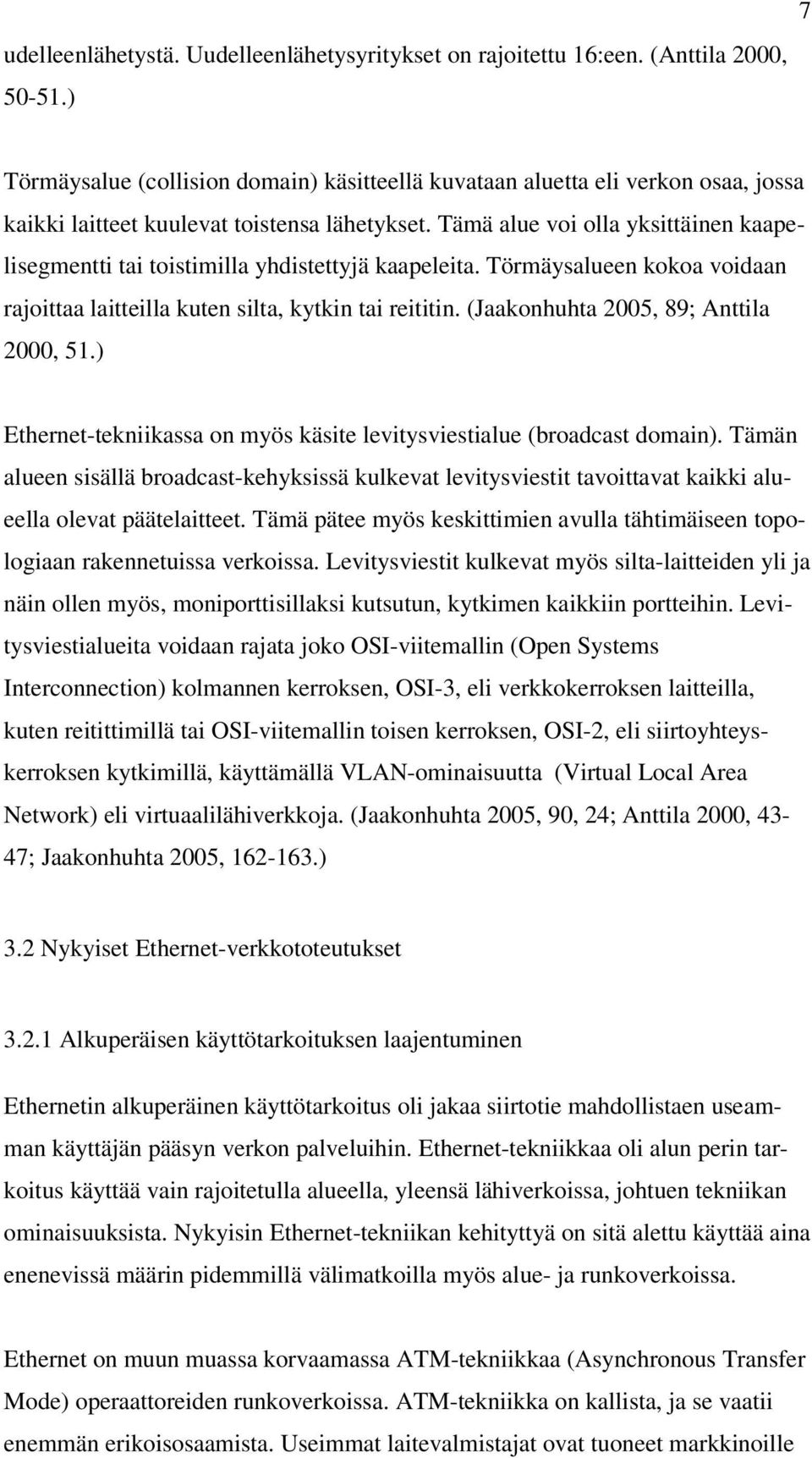 7

udelleenlähetystä. Uudelleenlähetysyritykset on rajoitettu 16:een. (Anttila 2000, 50-51.)

Törmäysalue (collision domain) käsitteellä kuvataan aluetta eli verkon osaa, jossa kaikki laitteet kuulevat toistensa lähetykset. Tämä alue voi olla yksittäinen kaapelisegmentti tai toistimilla yhdistettyjä kaapeleita. Törmäysalueen kokoa voidaan rajoittaa laitteilla kuten silta, kytkin tai reititin. (Jaakonhuhta 2005, 89; Anttila 2000, 51.)

Ethernet-tekniikassa on myös käsite levitysviestialue (broadcast domain). Tämän alueen sisällä broadcast-kehyksissä kulkevat levitysviestit tavoittavat kaikki alueella olevat päätelaitteet. Tämä pätee myös keskittimien avulla tähtimäiseen topologiaan rakennetuissa verkoissa. Levitysviestit kulkevat myös silta-laitteiden yli ja näin ollen myös, moniporttisillaksi kutsutun, kytkimen kaikkiin portteihin. Levitysviestialueita voidaan rajata joko OSI-viitemallin (Open Systems Interconnection) kolmannen kerroksen, OSI-3, eli verkkokerroksen laitteilla, kuten reitittimillä tai OSI-viitemallin toisen kerroksen, OSI-2, eli siirtoyhteyskerroksen kytkimillä, käyttämällä VLAN-ominaisuutta (Virtual Local Area Network) eli virtuaalilähiverkkoja. (Jaakonhuhta 2005, 90, 24; Anttila 2000, 43-47; Jaakonhuhta 2005, 162-163.)

3.2 Nykyiset Ethernet-verkkototeutukset

3.2.1 Alkuperäisen käyttötarkoituksen laajentuminen

Ethernetin alkuperäinen käyttötarkoitus oli jakaa siirtotie mahdollistaen useamman käyttäjän pääsyn verkon palveluihin. Ethernet-tekniikkaa oli alun perin tarkoitus käyttää vain rajoitetulla alueella, yleensä lähiverkoissa, johtuen tekniikan ominaisuuksista. Nykyisin Ethernet-tekniikan kehityttyä on sitä alettu käyttää aina enenevissä määrin pidemmillä välimatkoilla myös alue- ja runkoverkoissa.

Ethernet on muun muassa korvaamassa ATM-tekniikkaa (Asynchronous Transfer Mode) operaattoreiden runkoverkoissa. ATM-tekniikka on kallista, ja se vaatii enemmän erikoisosaamista. Useimmat laitevalmistajat ovat tuoneet markkinoille